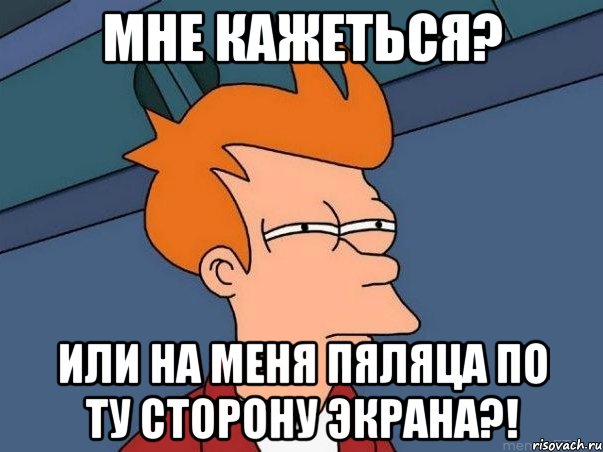 МНЕ КАЖЕТЬСЯ?

ИЛИ НА МЕНЯ ПЯЛЯЦА ПО ТУ СТОРОНУ ЭКРАНА?!

risovach.ru